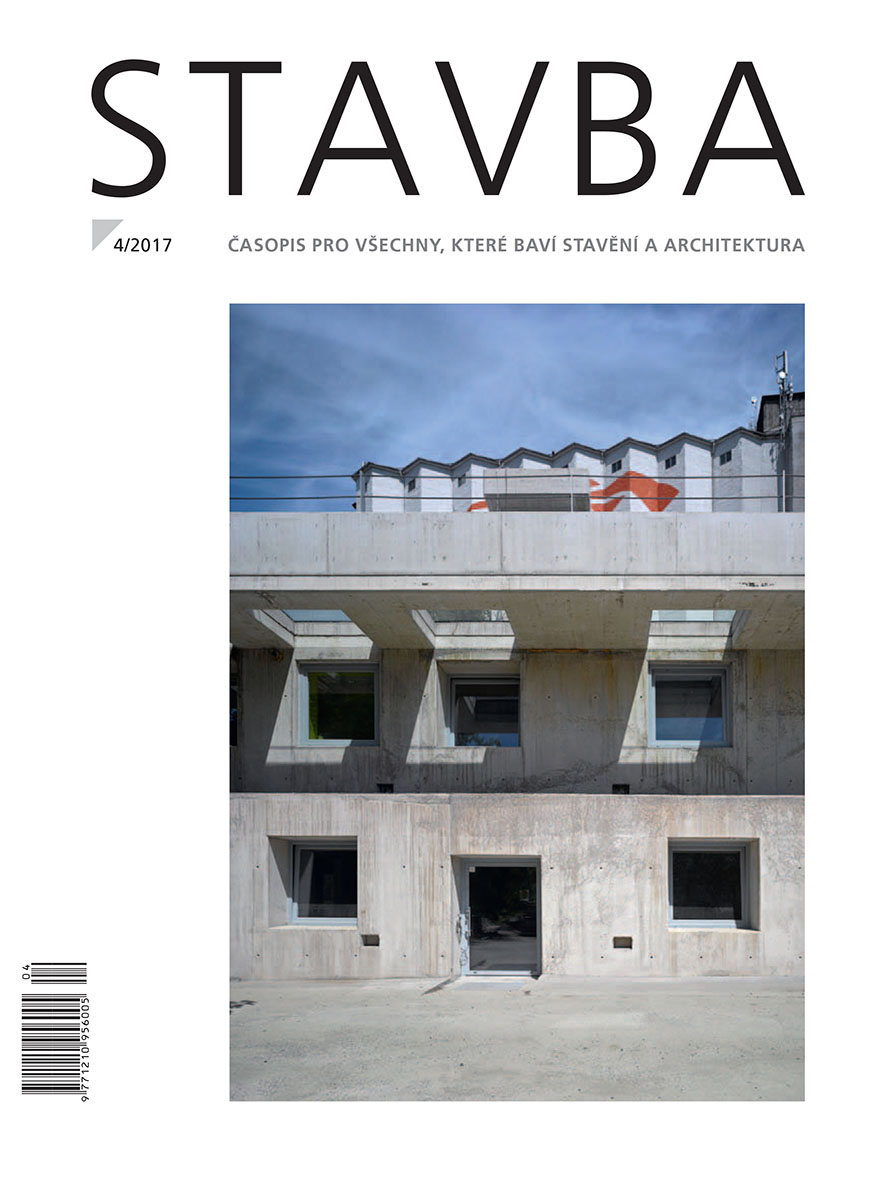 STAVBA

4/2017

ČASOPIS PRO VŠECHNY, KTERÉ BAVÍ STAVĚNÍ A ARCHITEKTURA

04

9 771210 956005